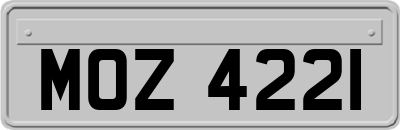 MOZ 4221